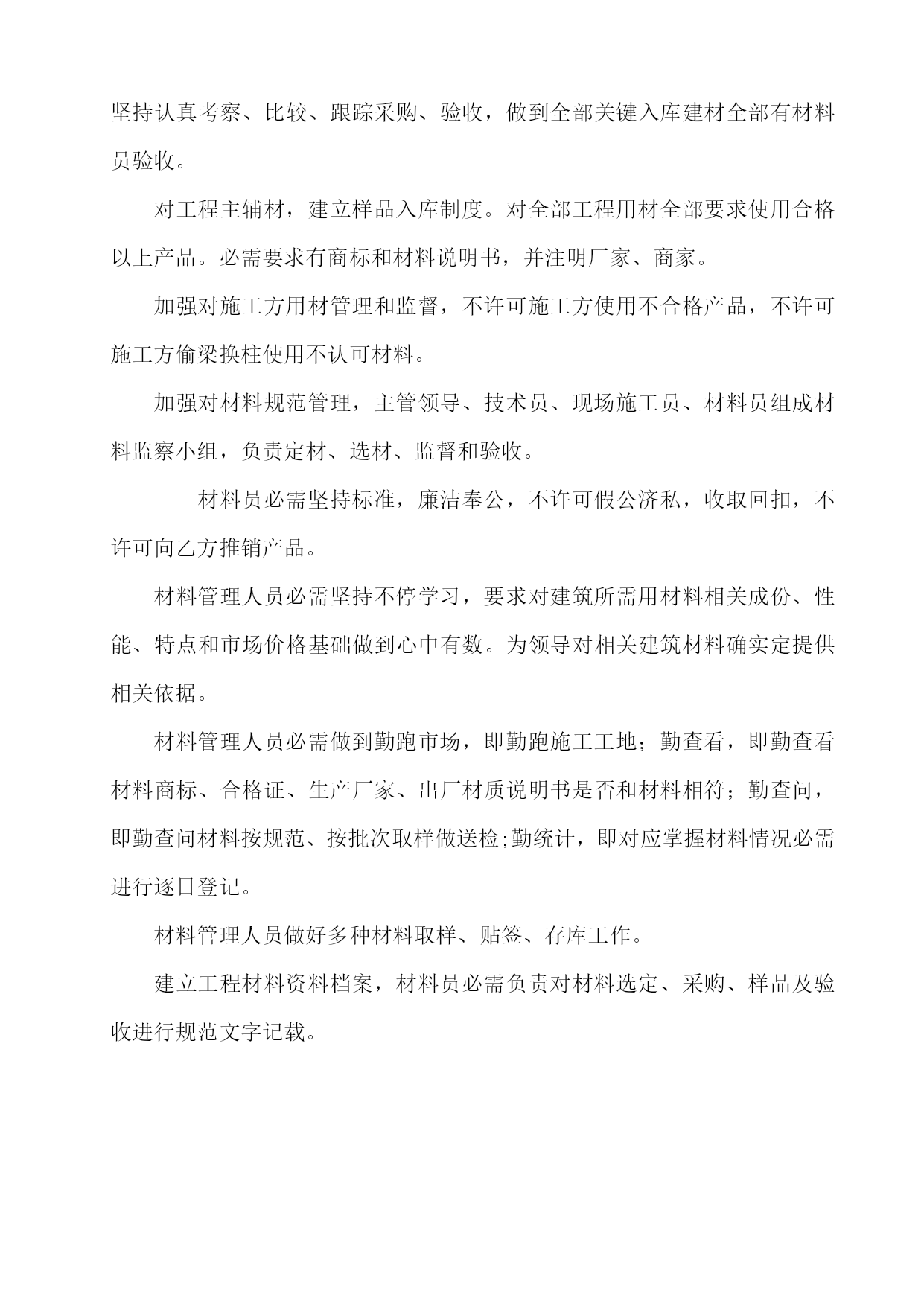 坚持认真考察、比较、跟踪采购、验收，做到全部关键入库建材全部有材料员验收。

对工程主辅材，建立样品入库制度。对全部工程用材全部要求使用合格以上产品。必需要求有商标和材料说明书，并注明厂家、商家。

加强对施工方用材管理和监督，不许可施工方使用不合格产品，不许可施工方偷梁换柱使用不认可材料。

加强对材料规范管理，主管领导、技术员、现场施工员、材料员组成材料监察小组，负责定材、选材、监督和验收。

材料员必需坚持标准，廉洁奉公，不许可假公济私，收取回扣，不许可向乙方推销产品。

材料管理人员必需坚持不停学习，要求对建筑所需用材料相关成份、性能、特点和市场价格基础做到心中有数。为领导对相关建筑材料确实定提供相关依据。

材料管理人员必需做到勤跑市场，即勤跑施工工地；勤查看，即勤查看材料商标、合格证、生产厂家、出厂材质说明书是否和材料相符；勤查问，即勤查问材料按规范、按批次取样做送检;勤统计，即对应掌握材料情况必需进行逐日登记。

材料管理人员做好多种材料取样、贴签、存库工作。

建立工程材料资料档案，材料员必需负责对材料选定、采购、样品及验收进行规范文字记载。